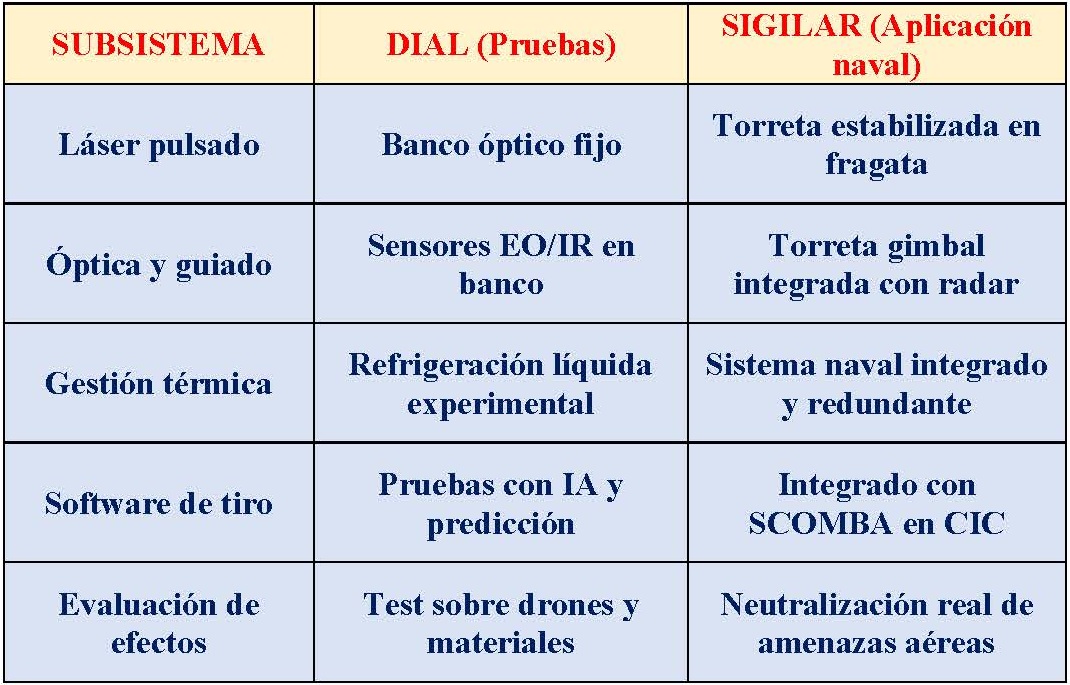 | SUBSISTEMA | DIAL (Pruebas) | SIGILAR (Aplicación naval) |
|---|---|---|
| Láser pulsado | Banco óptico fijo | Torreta estabilizada en fragata |
| Óptica y guiado | Sensores EO/IR en banco | Torreta gimbal integrada con radar |
| Gestión térmica | Refrigeración líquida experimental | Sistema naval integrado y redundante |
| Software de tiro | Pruebas con IA y predicción | Integrado con SCOMBA en CIC |
| Evaluación de efectos | Test sobre drones y materiales | Neutralización real de amenazas aéreas |